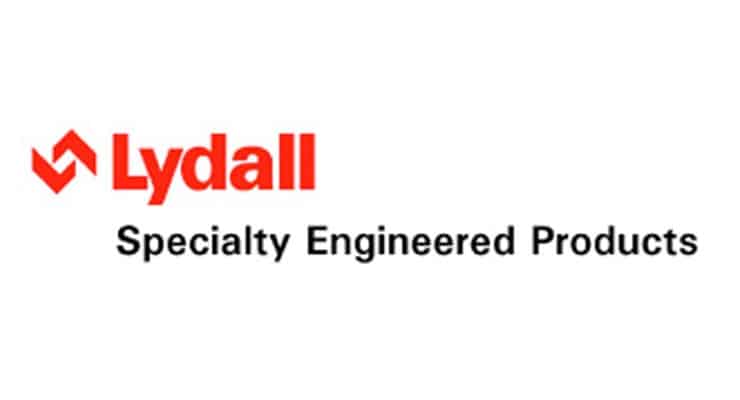 Lydall
Specialty Engineered Products